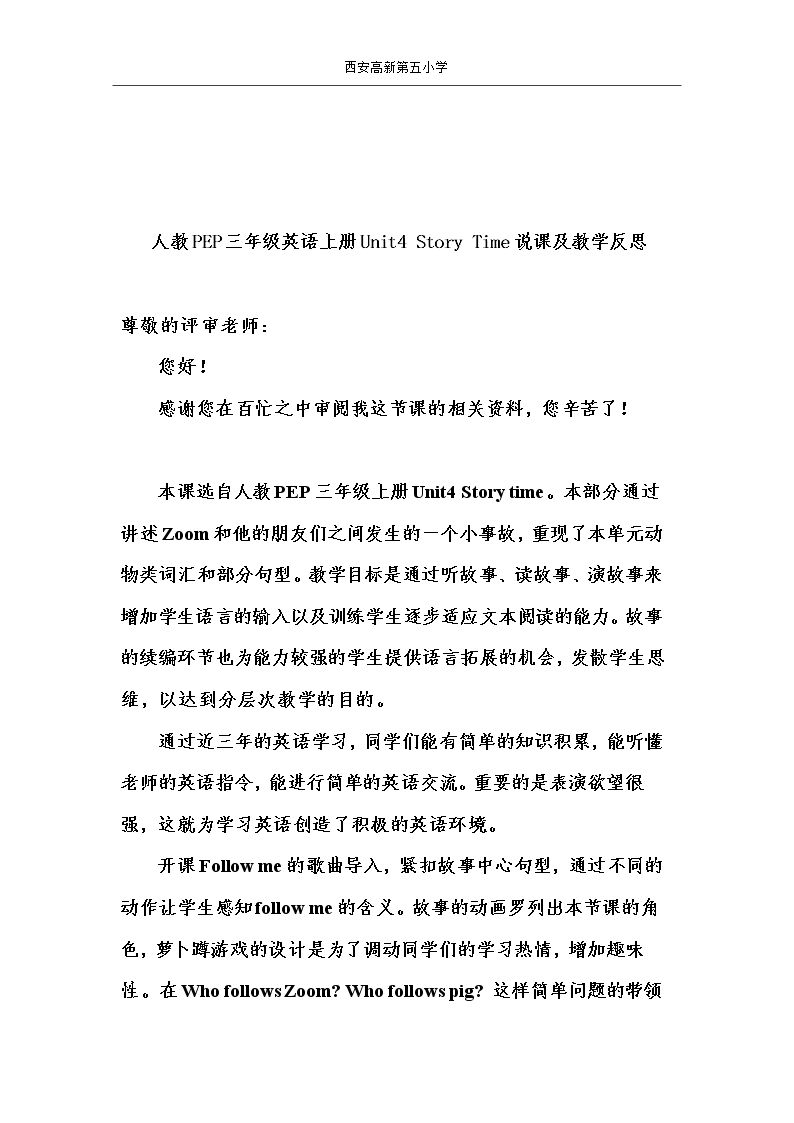 西安高新第五小学

人教PEP三年级英语上册Unit4 Story Time说课及教学反思

尊敬的评审老师：

您好！

感谢您在百忙之中审阅我这节课的相关资料，您辛苦了！

本课选自人教PEP三年级上册Unit4 Story time。本部分通过讲述Zoom和他的朋友们之间发生的一个小事故，重现了本单元动物类词汇和部分句型。教学目标是通过听故事、读故事、演故事来增加学生语言的输入以及训练学生逐步适应文本阅读的能力。故事的续编环节也为能力较强的学生提供语言拓展的机会，发散学生思维，以达到分层次教学的目的。

通过近三年的英语学习，同学们能有简单的知识积累，能听懂老师的英语指令，能进行简单的英语交流。重要的是表演欲望很强，这就为学习英语创造了积极的英语环境。

开课Follow me的歌曲导入，紧扣故事中心句型，通过不同的动作让学生感知follow me的含义。故事的动画罗列出本节课的角色，萝卜蹲游戏的设计是为了调动同学们的学习热情，增加趣味性。在Who follows Zoom? Who follows pig? 这样简单问题的带领